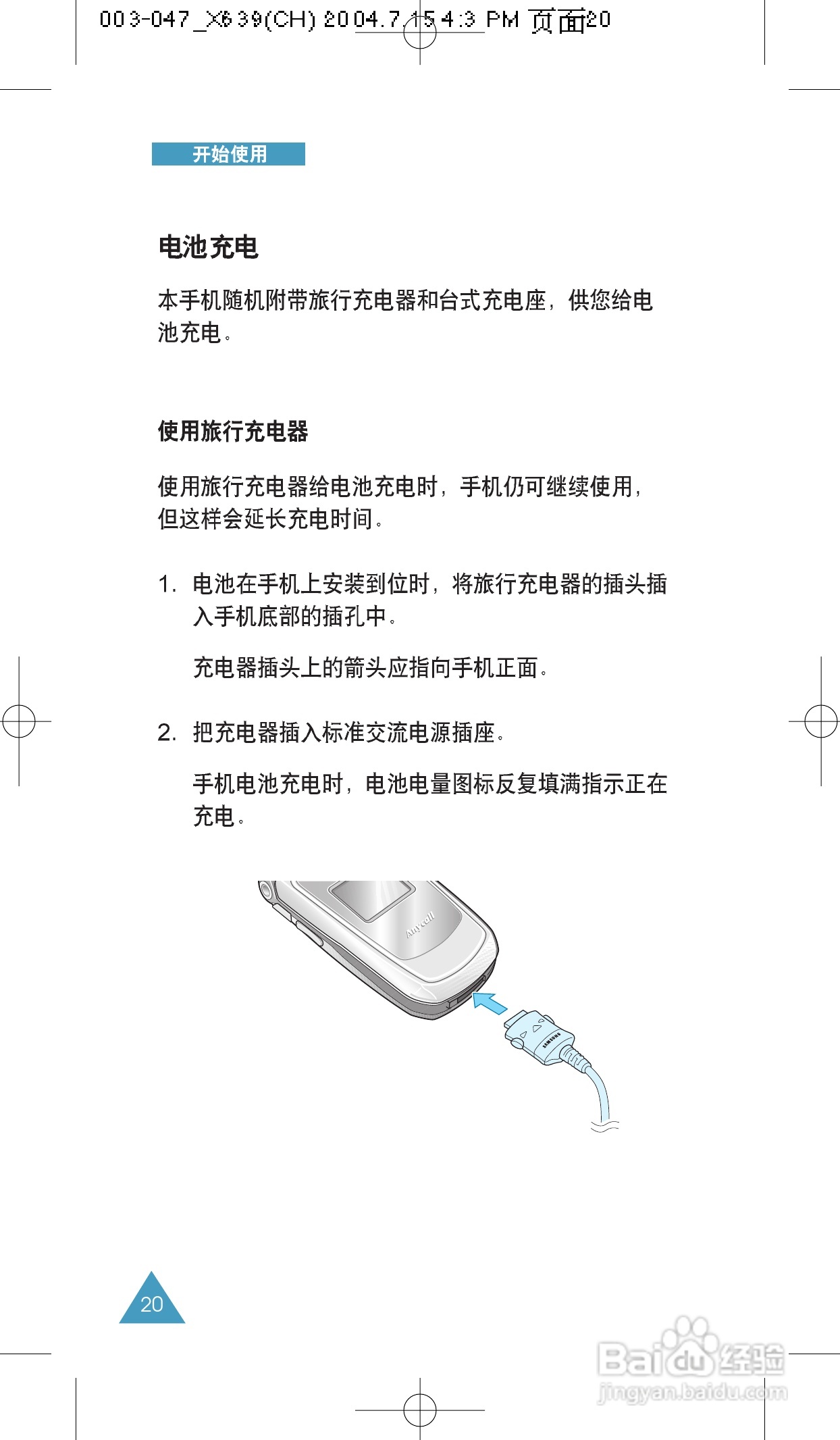 003-047_X639(CH) 2004.7.15 4:3 PM 页面20

开始使用

电池充电

本手机随机附带旅行充电器和台式充电座，供您给电池充电。

使用旅行充电器

使用旅行充电器给电池充电时，手机仍可继续使用，但这样会延长充电时间。

1. 电池在手机上安装到位时，将旅行充电器的插头插入手机底部的插孔中。

充电器插头上的箭头应指向手机正面。

2. 把充电器插入标准交流电源插座。

手机电池充电时，电池电量图标反复填满指示正在充电。

Anycall

SAMSUNG

20

Baidu 经验
jingyan.baidu.com